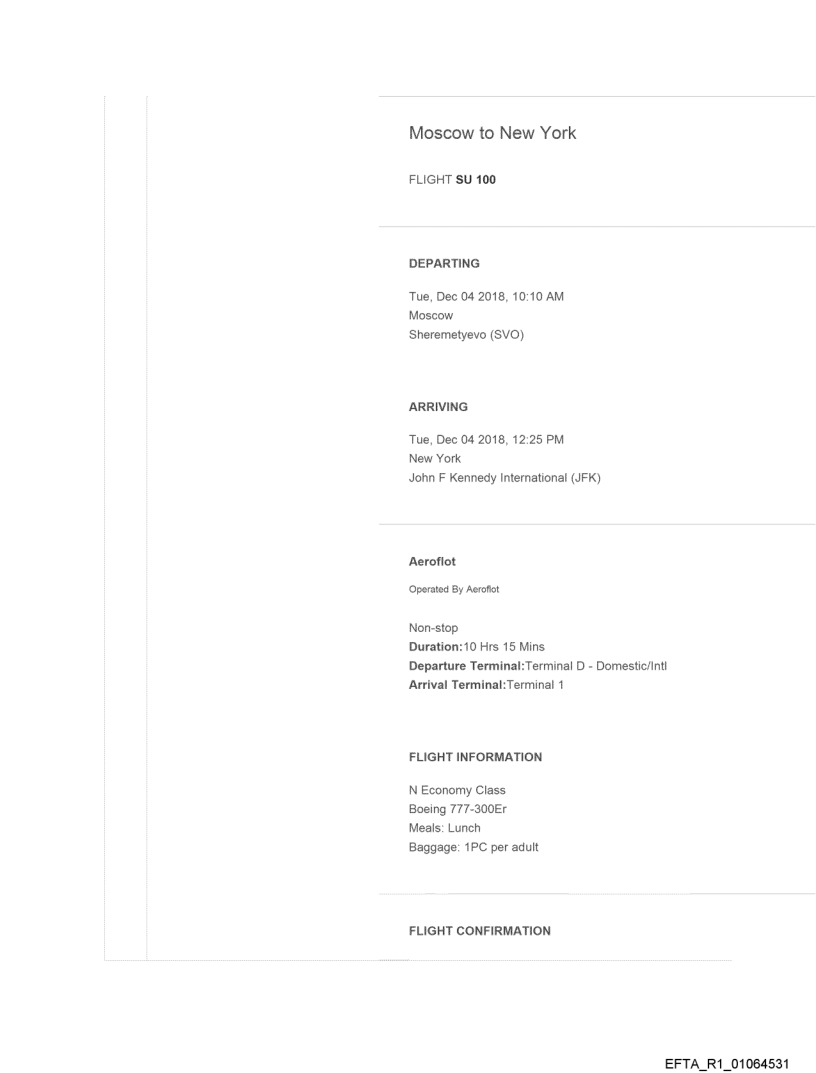 Moscow to New York

FLIGHT SU 100

DEPARTING

Tue, Dec 04 2018, 10:10 AM
Moscow
Sheremetyevo (SVO)

ARRIVING

Tue, Dec 04 2018, 12:25 PM
New York
John F Kennedy International (JFK)

Aeroflot

Operated By Aeroflot

Non-stop
Duration:10 Hrs 15 Mins
Departure Terminal:Terminal D - Domestic/Intl
Arrival Terminal:Terminal 1

FLIGHT INFORMATION

N Economy Class
Boeing 777-300Er
Meals: Lunch
Baggage: 1PC per adult

FLIGHT CONFIRMATION

EFTA_R1_01064531